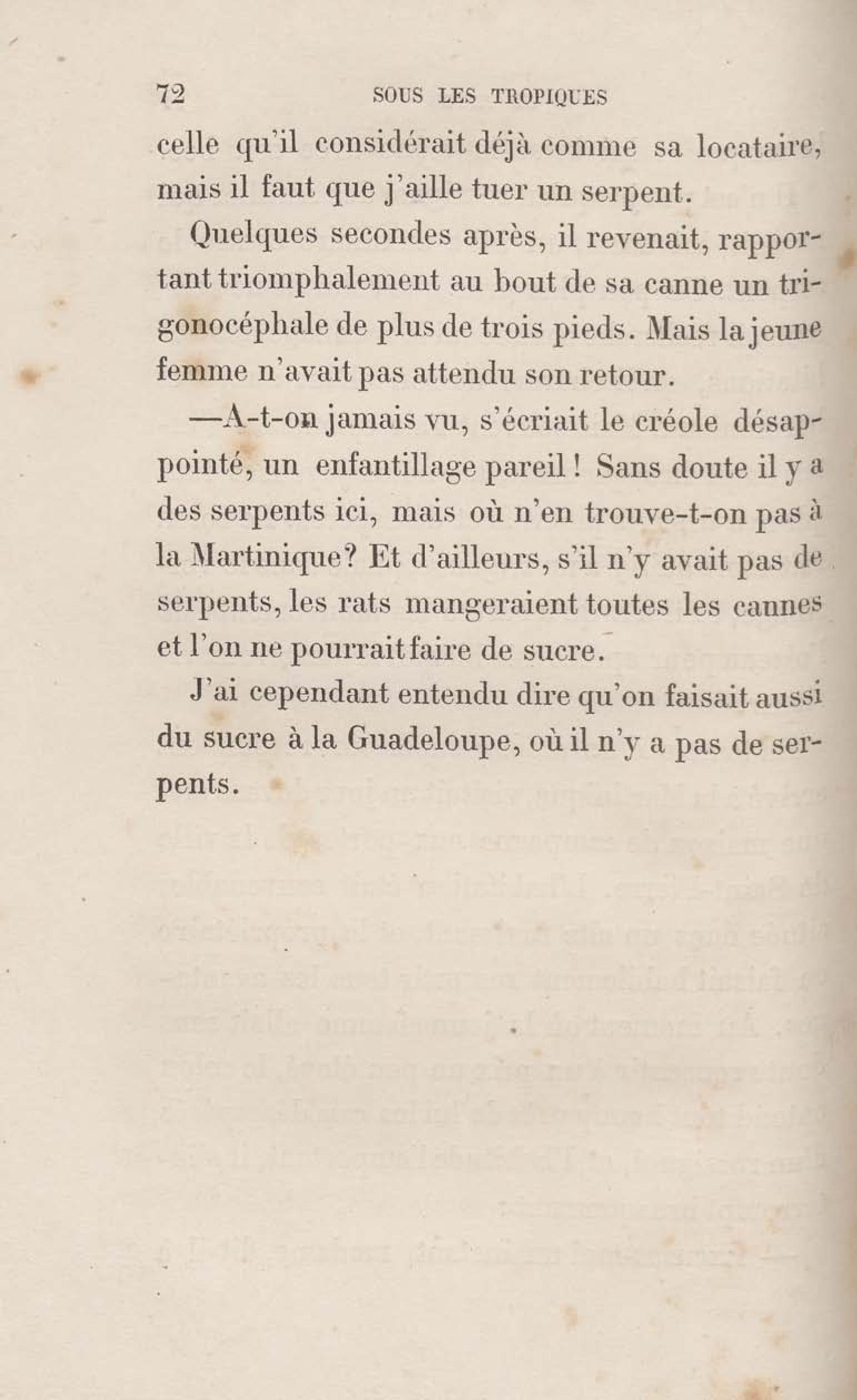 72 SOUS LES TROPIQUES

celle qu'il considérait déjà comme sa locataire, mais il faut que j'aille tuer un serpent.

Quelques secondes après, il revenait, rapportant triomphalement au bout de sa canne un trigonocéphale de plus de trois pieds. Mais la jeune femme n'avait pas attendu son retour.

—A-t-on jamais vu, s'écriait le créole désappointé, un enfantillage pareil ! Sans doute il y a des serpents ici, mais où n'en trouve-t-on pas à la Martinique? Et d'ailleurs, s'il n'y avait pas de serpents, les rats mangeraient toutes les cannes et l'on ne pourrait faire de sucre.

J'ai cependant entendu dire qu'on faisait aussi du sucre à la Guadeloupe, où il n'y a pas de serpents.